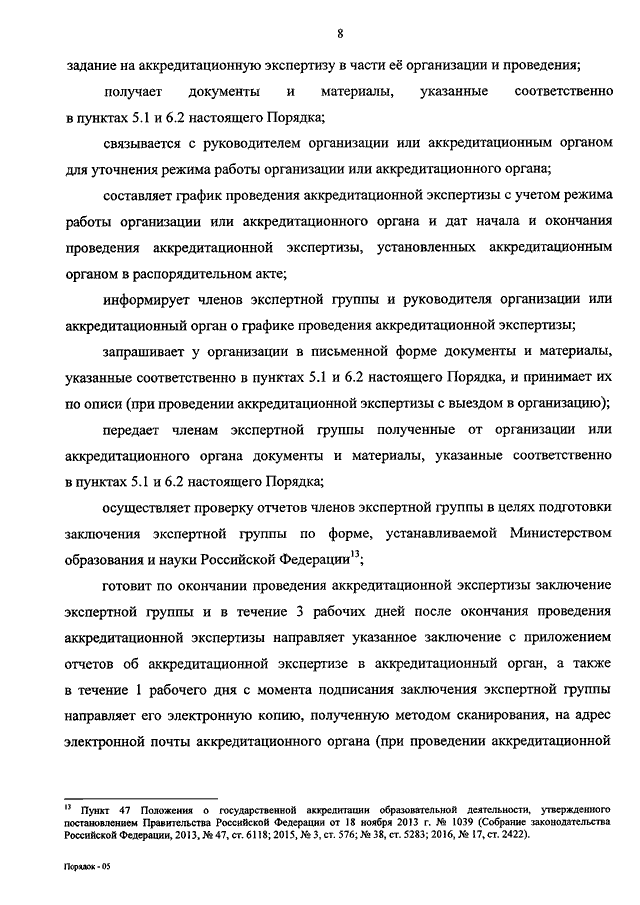 8

задание на аккредитационную экспертизу в части её организации и проведения;

получает документы и материалы, указанные соответственно в пунктах 5.1 и 6.2 настоящего Порядка;

связывается с руководителем организации или аккредитационным органом для уточнения режима работы организации или аккредитационного органа;

составляет график проведения аккредитационной экспертизы с учетом режима работы организации или аккредитационного органа и дат начала и окончания проведения аккредитационной экспертизы, установленных аккредитационным органом в распорядительном акте;

информирует членов экспертной группы и руководителя организации или аккредитационный орган о графике проведения аккредитационной экспертизы;

запрашивает у организации в письменной форме документы и материалы, указанные соответственно в пунктах 5.1 и 6.2 настоящего Порядка, и принимает их по описи (при проведении аккредитационной экспертизы с выездом в организацию);

передает членам экспертной группы полученные от организации или аккредитационного органа документы и материалы, указанные соответственно в пунктах 5.1 и 6.2 настоящего Порядка;

осуществляет проверку отчетов членов экспертной группы в целях подготовки заключения экспертной группы по форме, устанавливаемой Министерством образования и науки Российской Федерации$^{13}$;

готовит по окончании проведения аккредитационной экспертизы заключение экспертной группы и в течение 3 рабочих дней после окончания проведения аккредитационной экспертизы направляет указанное заключение с приложением отчетов об аккредитационной экспертизе в аккредитационный орган, а также в течение 1 рабочего дня с момента подписания заключения экспертной группы направляет его электронную копию, полученную методом сканирования, на адрес электронной почты аккредитационного органа (при проведении аккредитационной

$^{13}$ Пункт 47 Положения о государственной аккредитации образовательной деятельности, утвержденного постановлением Правительства Российской Федерации от 18 ноября 2013 г. № 1039 (Собрание законодательства Российской Федерации, 2013, № 47, ст. 6118; 2015, № 3, ст. 576; № 38, ст. 5283; 2016, № 17, ст. 2422).

Порядок - 05